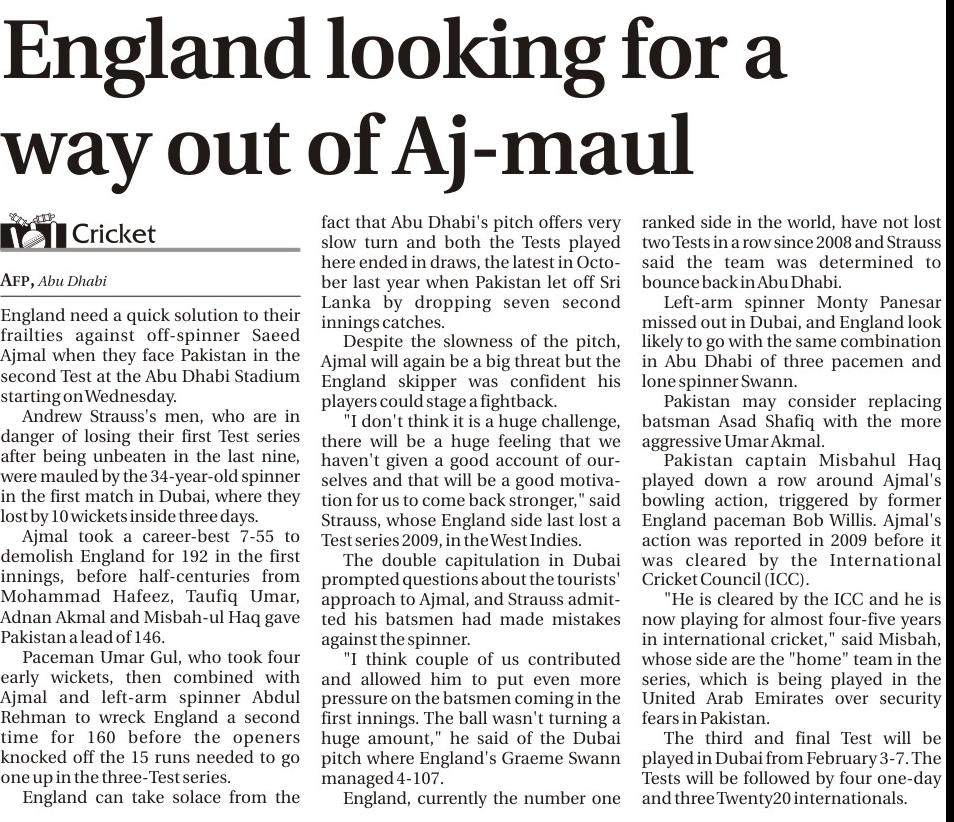 England looking for a way out of Aj-maul

Cricket

AFP, Abu Dhabi

England need a quick solution to their frailties against off-spinner Saeed Ajmal when they face Pakistan in the second Test at the Abu Dhabi Stadium starting on Wednesday.

Andrew Strauss's men, who are in danger of losing their first Test series after being unbeaten in the last nine, were mauled by the 34-year-old spinner in the first match in Dubai, where they lost by 10 wickets inside three days.

Ajmal took a career-best 7-55 to demolish England for 192 in the first innings, before half-centuries from Mohammad Hafeez, Taufiq Umar, Adnan Akmal and Misbah-ul Haq gave Pakistan a lead of 146.

Paceman Umar Gul, who took four early wickets, then combined with Ajmal and left-arm spinner Abdul Rehman to wreck England a second time for 160 before the openers knocked off the 15 runs needed to go one up in the three-Test series.

England can take solace from the fact that Abu Dhabi's pitch offers very slow turn and both the Tests played here ended in draws, the latest in October last year when Pakistan let off Sri Lanka by dropping seven second innings catches.

Despite the slowness of the pitch, Ajmal will again be a big threat but the England skipper was confident his players could stage a fightback.

"I don't think it is a huge challenge, there will be a huge feeling that we haven't given a good account of ourselves and that will be a good motivation for us to come back stronger," said Strauss, whose England side last lost a Test series 2009, in the West Indies.

The double capitulation in Dubai prompted questions about the tourists' approach to Ajmal, and Strauss admitted his batsmen had made mistakes against the spinner.

"I think couple of us contributed and allowed him to put even more pressure on the batsmen coming in the first innings. The ball wasn't turning a huge amount," he said of the Dubai pitch where England's Graeme Swann managed 4-107.

England, currently the number one ranked side in the world, have not lost two Tests in a row since 2008 and Strauss said the team was determined to bounce back in Abu Dhabi.

Left-arm spinner Monty Panesar missed out in Dubai, and England look likely to go with the same combination in Abu Dhabi of three pacemen and lone spinner Swann.

Pakistan may consider replacing batsman Asad Shafiq with the more aggressive Umar Akmal.

Pakistan captain Misbahul Haq played down a row around Ajmal's bowling action, triggered by former England paceman Bob Willis. Ajmal's action was reported in 2009 before it was cleared by the International Cricket Council (ICC).

"He is cleared by the ICC and he is now playing for almost four-five years in international cricket," said Misbah, whose side are the "home" team in the series, which is being played in the United Arab Emirates over security fears in Pakistan.

The third and final Test will be played in Dubai from February 3-7. The Tests will be followed by four one-day and three Twenty20 internationals.